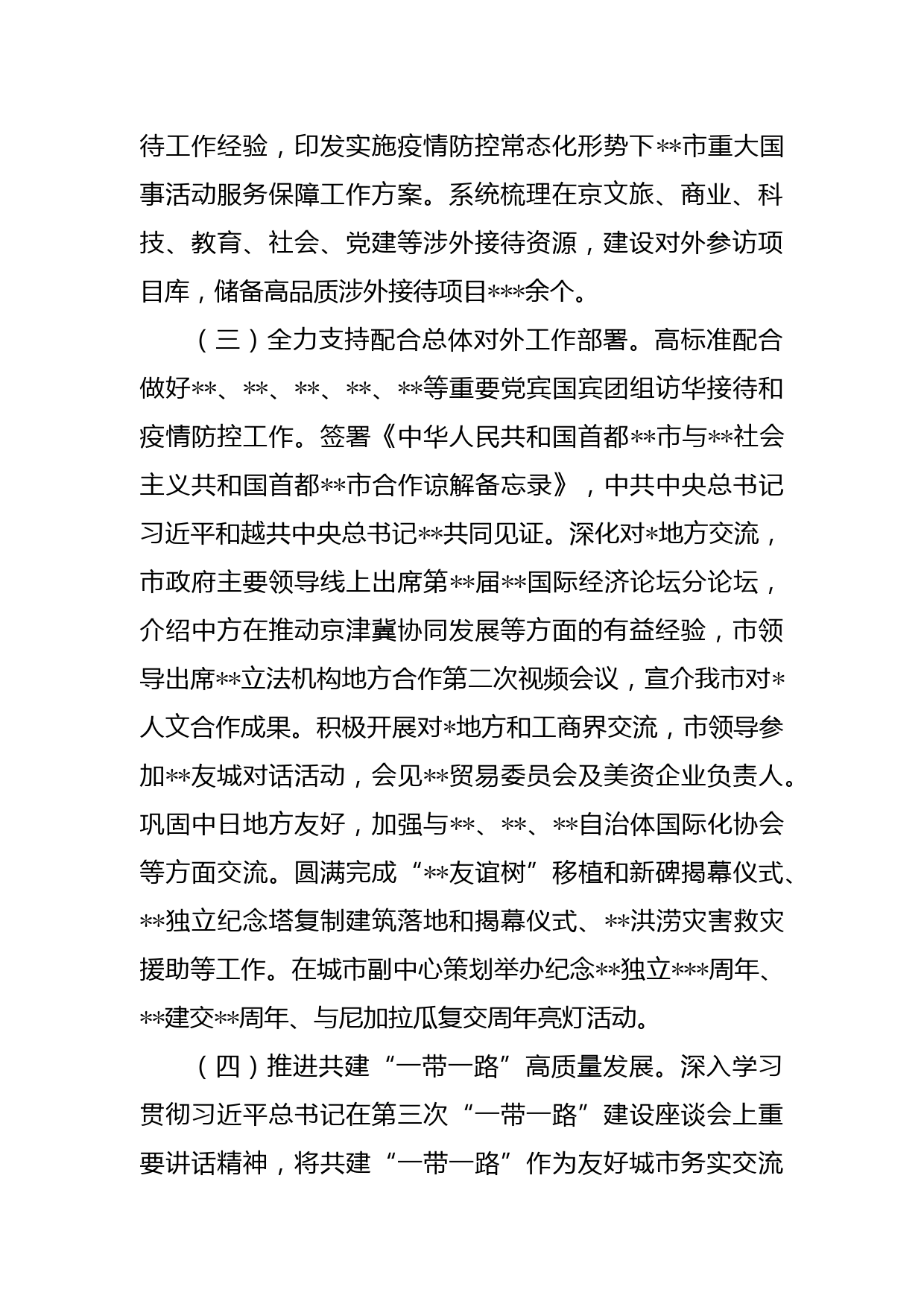 待工作经验，印发实施疫情防控常态化形势下**市重大国事活动服务保障工作方案。系统梳理在京文旅、商业、科技、教育、社会、党建等涉外接待资源，建设对外参访项目库，储备高品质涉外接待项目***余个。

（三）全力支持配合总体对外工作部署。高标准配合做好**、**、**、**、**等重要党宾国宾团组访华接待和疫情防控工作。签署《中华人民共和国首都**市与**社会主义共和国首都**市合作谅解备忘录》，中共中央总书记习近平和越共中央总书记**共同见证。深化对*地方交流，市政府主要领导线上出席第**届**国际经济论坛分论坛，介绍中方在推动京津冀协同发展等方面的有益经验，市领导出席**立法机构地方合作第二次视频会议，宣介我市对*人文合作成果。积极开展对*地方和工商界交流，市领导参加**友城对话活动，会见**贸易委员会及美资企业负责人。巩固中日地方友好，加强与**、**、**自治体国际化协会等方面交流。圆满完成“**友谊树”移植和新碑揭幕仪式、**独立纪念塔复制建筑落地和揭幕仪式、**洪涝灾害救灾援助等工作。在城市副中心策划举办纪念**独立***周年、**建交**周年、与尼加拉瓜复交周年亮灯活动。

（四）推进共建“一带一路”高质量发展。深入学习贯彻习近平总书记在第三次“一带一路”建设座谈会上重要讲话精神，将共建“一带一路”作为友好城市务实交流